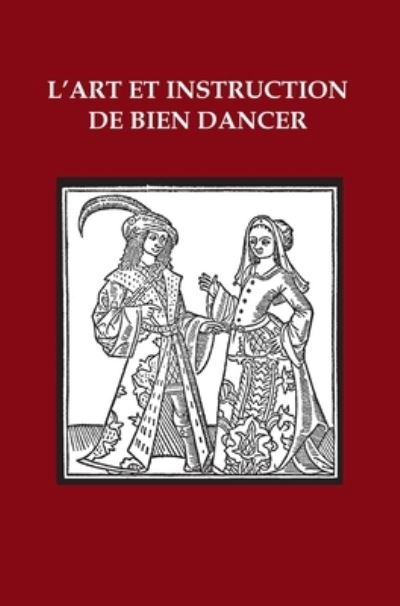 L'ART ET INSTRUCTION
DE BIEN DANCER